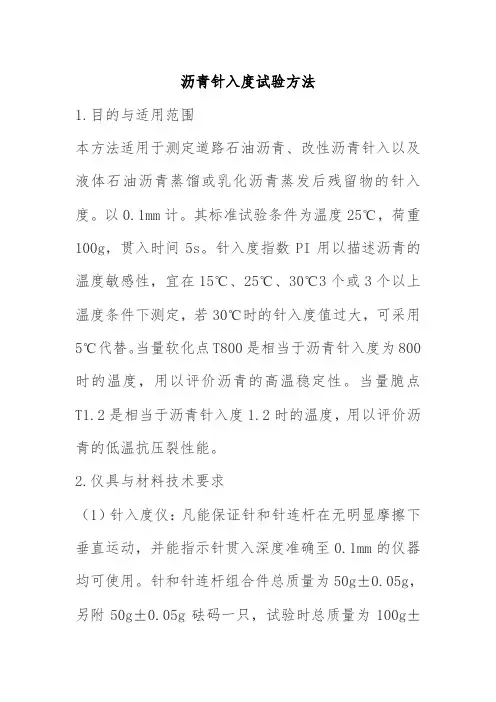 沥青针入度试验方法

1.目的与适用范围

本方法适用于测定道路石油沥青、改性沥青针入以及液体石油沥青蒸馏或乳化沥青蒸发后残留物的针入度。以 0.1mm 计。其标准试验条件为温度 25℃，荷重 100g，贯入时间 5s。针入度指数 PI 用以描述沥青的温度敏感性，宜在 15℃、25℃、30℃3 个或 3 个以上温度条件下测定，若 30℃时的针入度值过大，可采用 5℃代替。当量软化点 T800 是相当于沥青针入度为 800 时的温度，用以评价沥青的高温稳定性。当量脆点 T1.2 是相当于沥青针入度 1.2 时的温度，用以评价沥青的低温抗压裂性能。

2.仪具与材料技术要求

（1）针入度仪：凡能保证针和针连杆在无明显摩擦下垂直运动，并能指示针贯入深度准确至 0.1mm 的仪器均可使用。针和针连杆组合件总质量为 50g±0.05g，另附 50g±0.05g 砝码一只，试验时总质量为 100g±